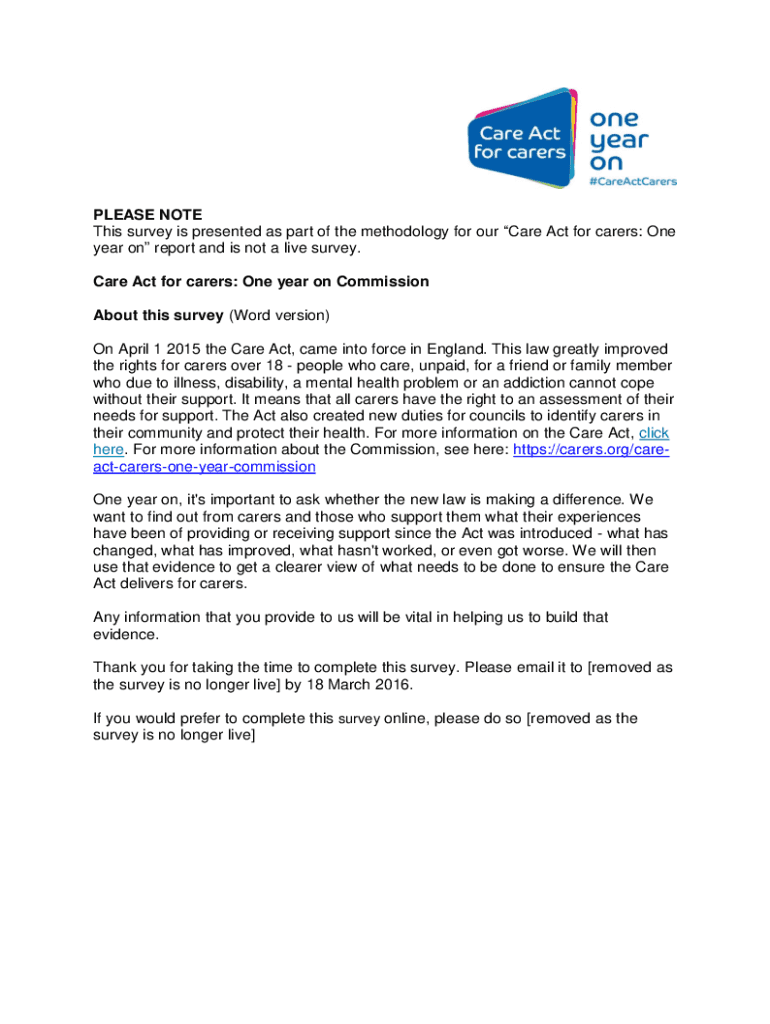 Care Act for carers

one year on

#CareActCarers

PLEASE NOTE
This survey is presented as part of the methodology for our “Care Act for carers: One year on” report and is not a live survey.

Care Act for carers: One year on Commission

About this survey (Word version)

On April 1 2015 the Care Act, came into force in England. This law greatly improved the rights for carers over 18 - people who care, unpaid, for a friend or family member who due to illness, disability, a mental health problem or an addiction cannot cope without their support. It means that all carers have the right to an assessment of their needs for support. The Act also created new duties for councils to identify carers in their community and protect their health. For more information on the Care Act, click here. For more information about the Commission, see here: https://carers.org/care-act-carers-one-year-commission

One year on, it's important to ask whether the new law is making a difference. We want to find out from carers and those who support them what their experiences have been of providing or receiving support since the Act was introduced - what has changed, what has improved, what hasn't worked, or even got worse. We will then use that evidence to get a clearer view of what needs to be done to ensure the Care Act delivers for carers.

Any information that you provide to us will be vital in helping us to build that evidence.

Thank you for taking the time to complete this survey. Please email it to [removed as the survey is no longer live] by 18 March 2016.

If you would prefer to complete this survey online, please do so [removed as the survey is no longer live]